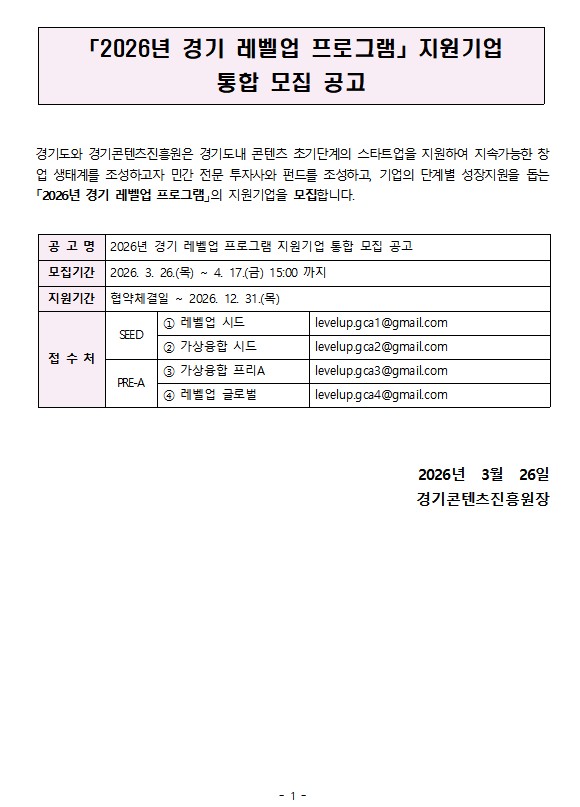 「2026년 경기 레벨업 프로그램」 지원기업 통합 모집 공고

경기도와 경기콘텐츠진흥원은 경기도내 콘텐츠 초기단계의 스타트업을 지원하여 지속가능한 창업 생태계를 조성하고자 민간 전문 투자사와 펀드를 조성하고, 기업의 단계별 성장지원을 돕는 「2026년 경기 레벨업 프로그램」의 지원기업을 모집합니다.

| 공 고 명 | 2026년 경기 레벨업 프로그램 지원기업 통합 모집 공고 | | |
|---|---|---|---|
| 모집기간 | 2026. 3. 26.(목) ~ 4. 17.(금) 15:00 까지 | | |
| 지원기간 | 협약체결일 ~ 2026. 12. 31.(목) | | |
| 접 수 처 | SEED | ① 레벨업 시드 | levelup.gca1@gmail.com |
| | | ② 가상융합 시드 | levelup.gca2@gmail.com |
| | PRE-A | ③ 가상융합 프리A | levelup.gca3@gmail.com |
| | | ④ 레벨업 글로벌 | levelup.gca4@gmail.com |

2026년 3월 26일
경기콘텐츠진흥원장

- 1 -